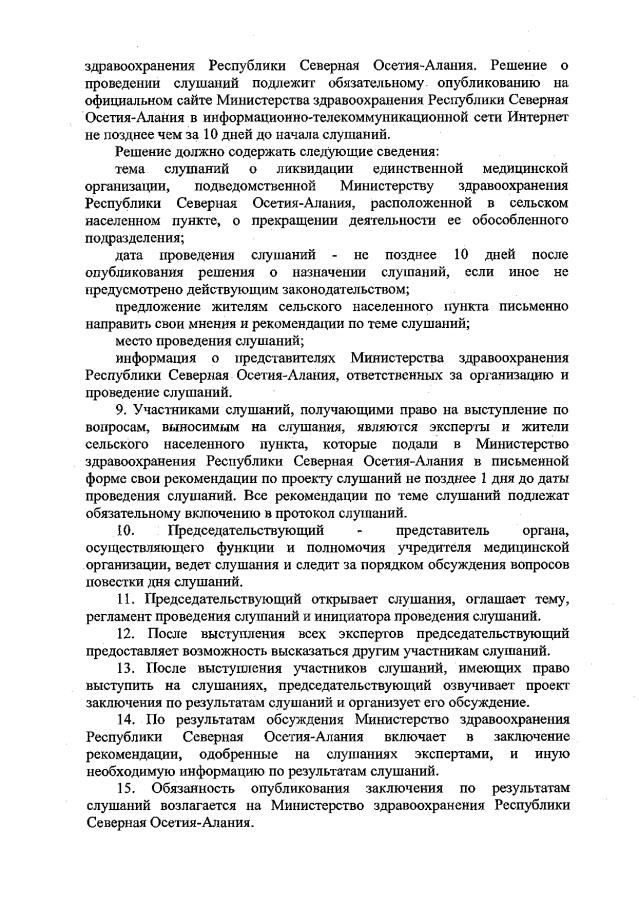 здравоохранения Республики Северная Осетия-Алания. Решение о проведении слушаний подлежит обязательному опубликованию на официальном сайте Министерства здравоохранения Республики Северная Осетия-Алания в информационно-телекоммуникационной сети Интернет не позднее чем за 10 дней до начала слушаний.

Решение должно содержать следующие сведения:

тема слушаний о ликвидации единственной медицинской организации, подведомственной Министерству здравоохранения Республики Северная Осетия-Алания, расположенной в сельском населенном пункте, о прекращении деятельности ее обособленного подразделения;

дата проведения слушаний - не позднее 10 дней после опубликования решения о назначении слушаний, если иное не предусмотрено действующим законодательством;

предложение жителям сельского населенного пункта письменно направить свои мнения и рекомендации по теме слушаний;

место проведения слушаний;

информация о представителях Министерства здравоохранения Республики Северная Осетия-Алания, ответственных за организацию и проведение слушаний.

9. Участниками слушаний, получающими право на выступление по вопросам, выносимым на слушания, являются эксперты и жители сельского населенного пункта, которые подали в Министерство здравоохранения Республики Северная Осетия-Алания в письменной форме свои рекомендации по проекту слушаний не позднее 1 дня до даты проведения слушаний. Все рекомендации по теме слушаний подлежат обязательному включению в протокол слушаний.

10. Председательствующий - представитель органа, осуществляющего функции и полномочия учредителя медицинской организации, ведет слушания и следит за порядком обсуждения вопросов повестки дня слушаний.

11. Председательствующий открывает слушания, оглашает тему, регламент проведения слушаний и инициатора проведения слушаний.

12. После выступления всех экспертов председательствующий предоставляет возможность высказаться другим участникам слушаний.

13. После выступления участников слушаний, имеющих право выступить на слушаниях, председательствующий озвучивает проект заключения по результатам слушаний и организует его обсуждение.

14. По результатам обсуждения Министерство здравоохранения Республики Северная Осетия-Алания включает в заключение рекомендации, одобренные на слушаниях экспертами, и иную необходимую информацию по результатам слушаний.

15. Обязанность опубликования заключения по результатам слушаний возлагается на Министерство здравоохранения Республики Северная Осетия-Алания.